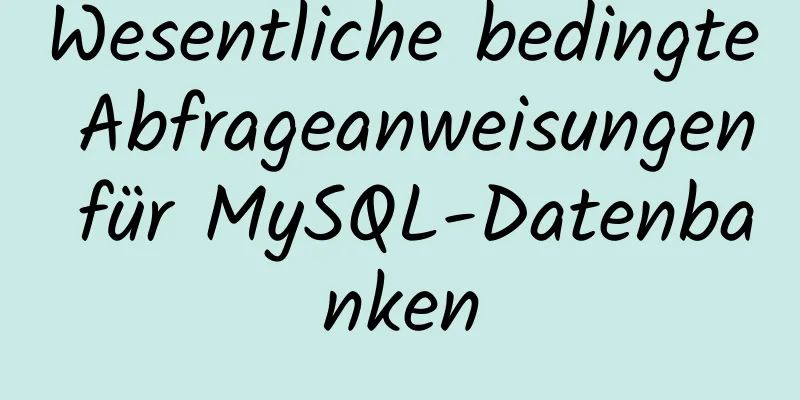 Wesentliche bedingte Abfrageanweisungen für MySQL-Datenbanken